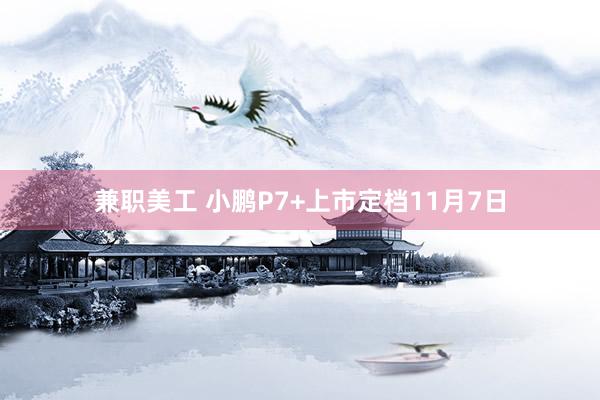 兼职美工 小鹏P7+上市定档11月7日